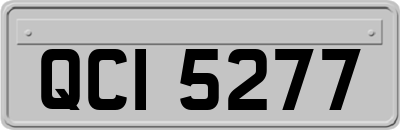 QCI 5277